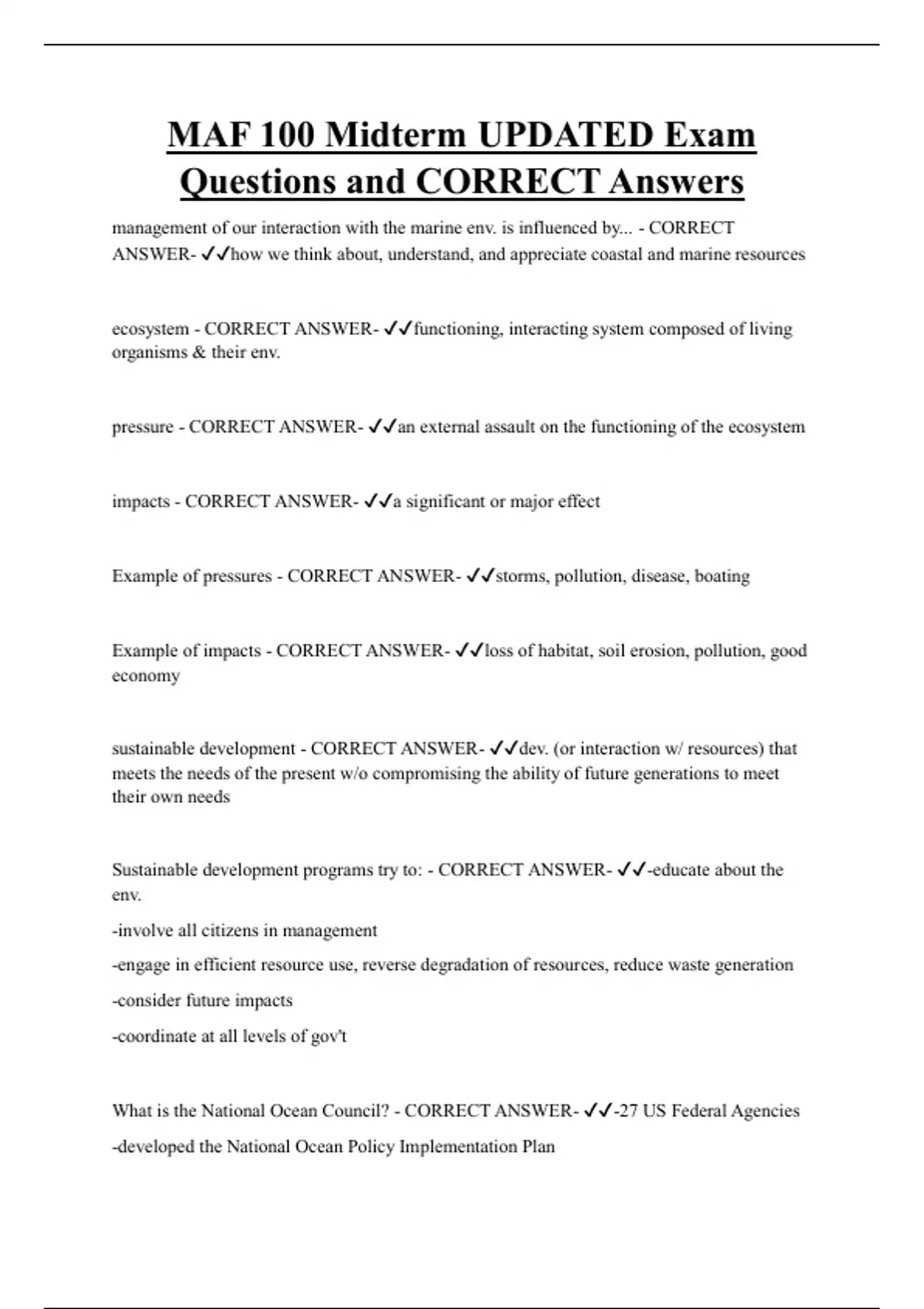 MAF 100 Midterm UPDATED Exam Questions and CORRECT Answers

management of our interaction with the marine env. is influenced by... - CORRECT ANSWER- ✓✓how we think about, understand, and appreciate coastal and marine resources

ecosystem - CORRECT ANSWER- ✓✓functioning, interacting system composed of living organisms & their env.

pressure - CORRECT ANSWER- ✓✓an external assault on the functioning of the ecosystem

impacts - CORRECT ANSWER- ✓✓a significant or major effect

Example of pressures - CORRECT ANSWER- ✓✓storms, pollution, disease, boating

Example of impacts - CORRECT ANSWER- ✓✓loss of habitat, soil erosion, pollution, good economy

sustainable development - CORRECT ANSWER- ✓✓dev. (or interaction w/ resources) that meets the needs of the present w/o compromising the ability of future generations to meet their own needs

Sustainable development programs try to: - CORRECT ANSWER- ✓✓-educate about the env.

-involve all citizens in management

-engage in efficient resource use, reverse degradation of resources, reduce waste generation

-consider future impacts

-coordinate at all levels of gov't

What is the National Ocean Council? - CORRECT ANSWER- ✓✓-27 US Federal Agencies

-developed the National Ocean Policy Implementation Plan